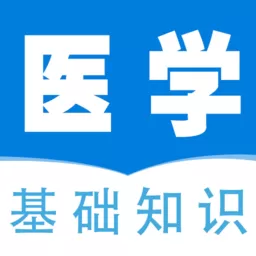 医学

基础知识